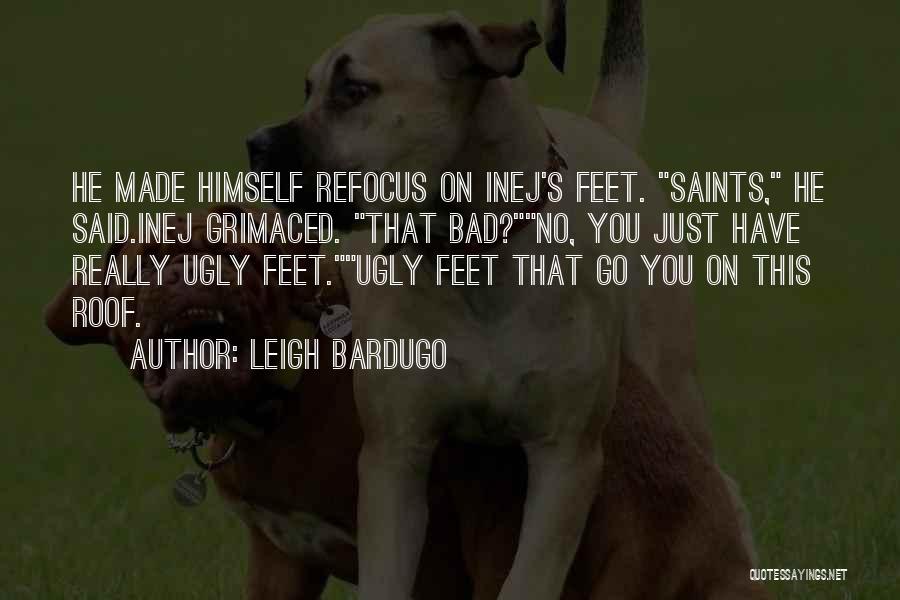 HE MADE HIMSELF REFOCUS ON INEJ'S FEET. "SAINTS," HE SAID.INEJ GRIMACED. "THAT BAD?""NO, YOU JUST HAVE REALLY UGLY FEET.""UGLY FEET THAT GO YOU ON THIS ROOF.

AUTHOR: LEIGH BARDUGO

QUOTESSAYINGS.NET